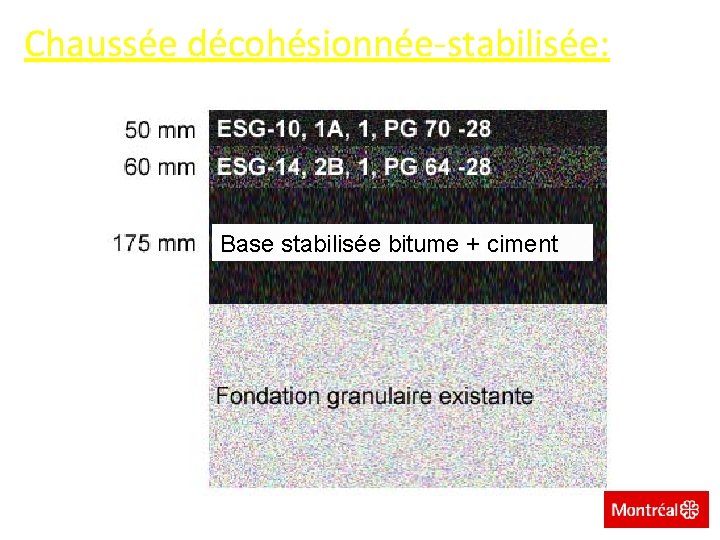 Chaussée décohésionnée-stabilisée:

50 mm
ESG-10, 1A, 1, PG 70 -28

60 mm
ESG-14, 2B, 1, PG 64 -28

175 mm
Base stabilisée bitume + ciment

Fondation granulaire existante

Montréal